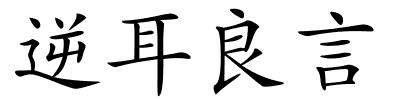 逆耳良言